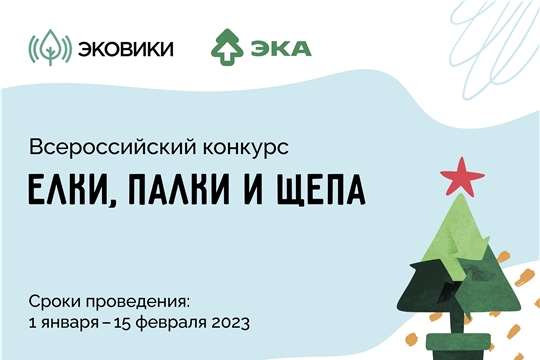 ЭКОВИКИ

ЭКА

Всероссийский конкурс

ЕЛКИ, ПАЛКИ И ЩЕПА

Сроки проведения:
1 января – 15 февраля 2023